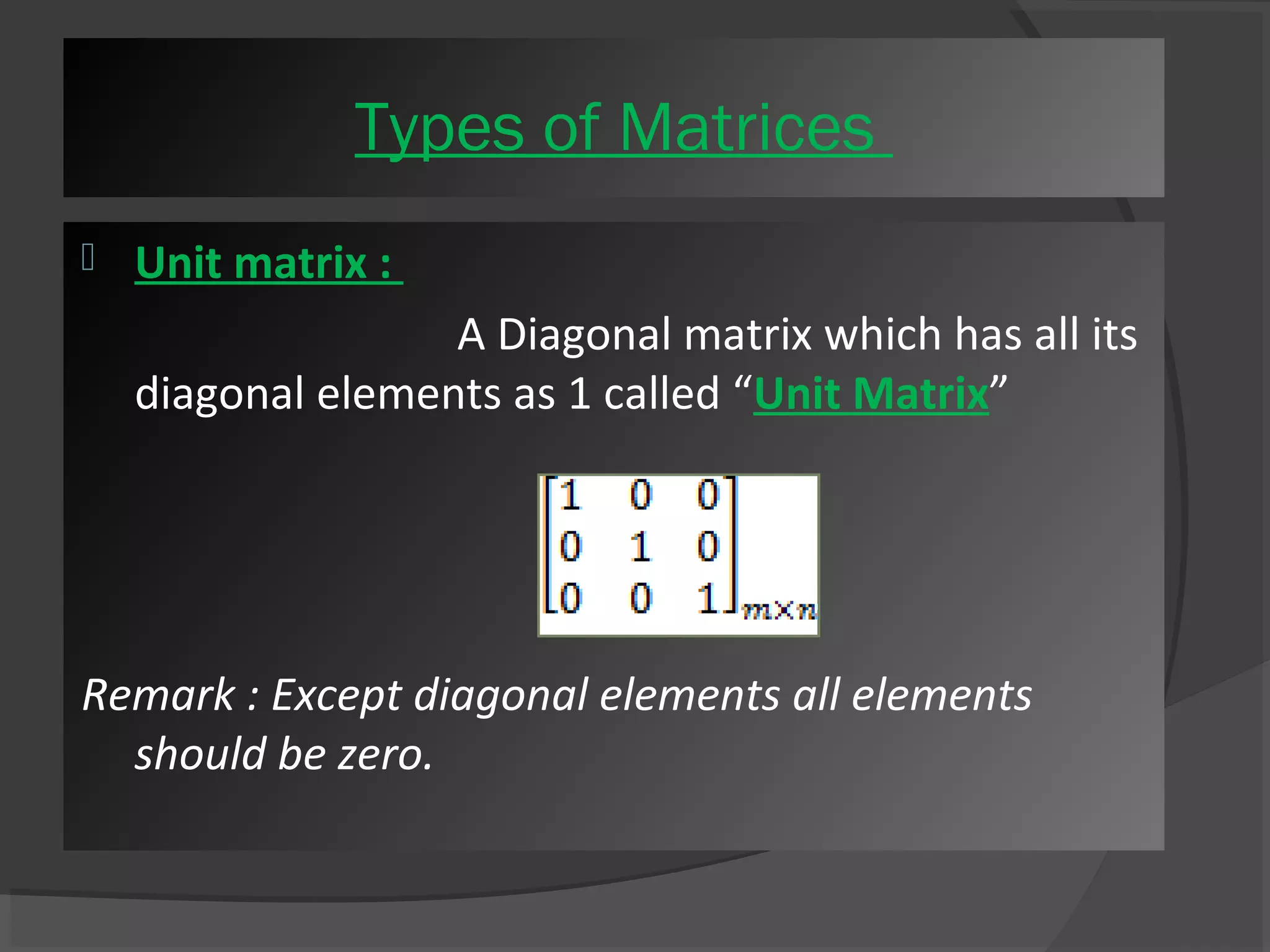 Types of Matrices

Unit matrix :

A Diagonal matrix which has all its diagonal elements as 1 called “Unit Matrix”

$\begin{bmatrix} 1 & 0 & 0 \\ 0 & 1 & 0 \\ 0 & 0 & 1 \end{bmatrix}_{m \times n}$

Remark : Except diagonal elements all elements should be zero.